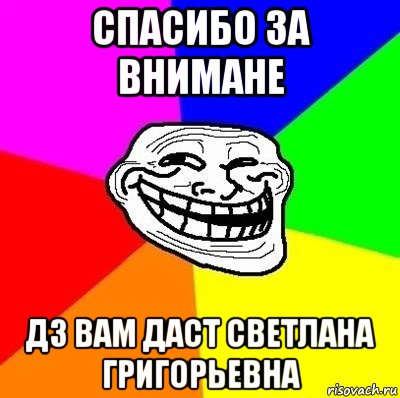 СПАСИБО ЗА ВНИМАНЕ

ДЗ ВАМ ДАСТ СВЕТЛАНА ГРИГОРЬЕВНА

risovach.ru